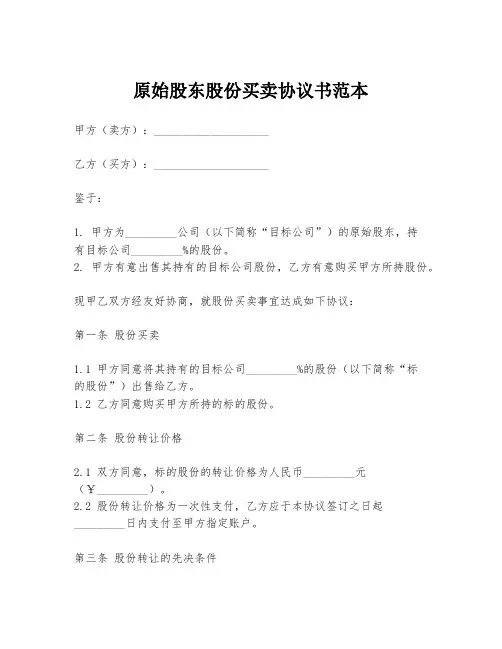 原始股东股份买卖协议书范本

甲方（卖方）：____________________

乙方（买方）：____________________

鉴于：

1. 甲方为_________公司（以下简称“目标公司”）的原始股东，持有目标公司_________%的股份。
2. 甲方有意出售其持有的目标公司股份，乙方有意购买甲方所持股份。

现甲乙双方经友好协商，就股份买卖事宜达成如下协议：

第一条 股份买卖

1.1 甲方同意将其持有的目标公司_________%的股份（以下简称“标的股份”）出售给乙方。
1.2 乙方同意购买甲方所持的标的股份。

第二条 股份转让价格

2.1 双方同意，标的股份的转让价格为人民币_________元（¥_________）。
2.2 股份转让价格为一次性支付，乙方应于本协议签订之日起_________日内支付至甲方指定账户。

第三条 股份转让的先决条件